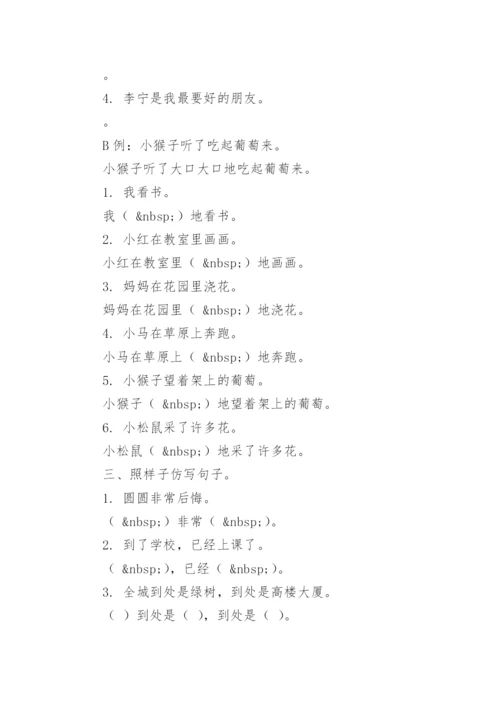 。
4. 李宁是我最要好的朋友。
。
B 例：小猴子听了吃起葡萄来。
小猴子听了大口大口地吃起葡萄来。
1. 我看书。
我（ &nbsp;）地看书。
2. 小红在教室里画画。
小红在教室里（ &nbsp;）地画画。
3. 妈妈在花园里浇花。
妈妈在花园里（ &nbsp;）地浇花。
4. 小马在草原上奔跑。
小马在草原上（ &nbsp;）地奔跑。
5. 小猴子望着架上的葡萄。
小猴子（ &nbsp;）地望着架上的葡萄。
6. 小松鼠采了许多花。
小松鼠（ &nbsp;）地采了许多花。
三、照样子仿写句子。
1. 圆圆非常后悔。
（ &nbsp;）非常（ &nbsp;）。
2. 到了学校，已经上课了。
（ &nbsp;），已经（ &nbsp;）。
3. 全城到处是绿树，到处是高楼大厦。
（ ）到处是（ ），到处是（ ）。